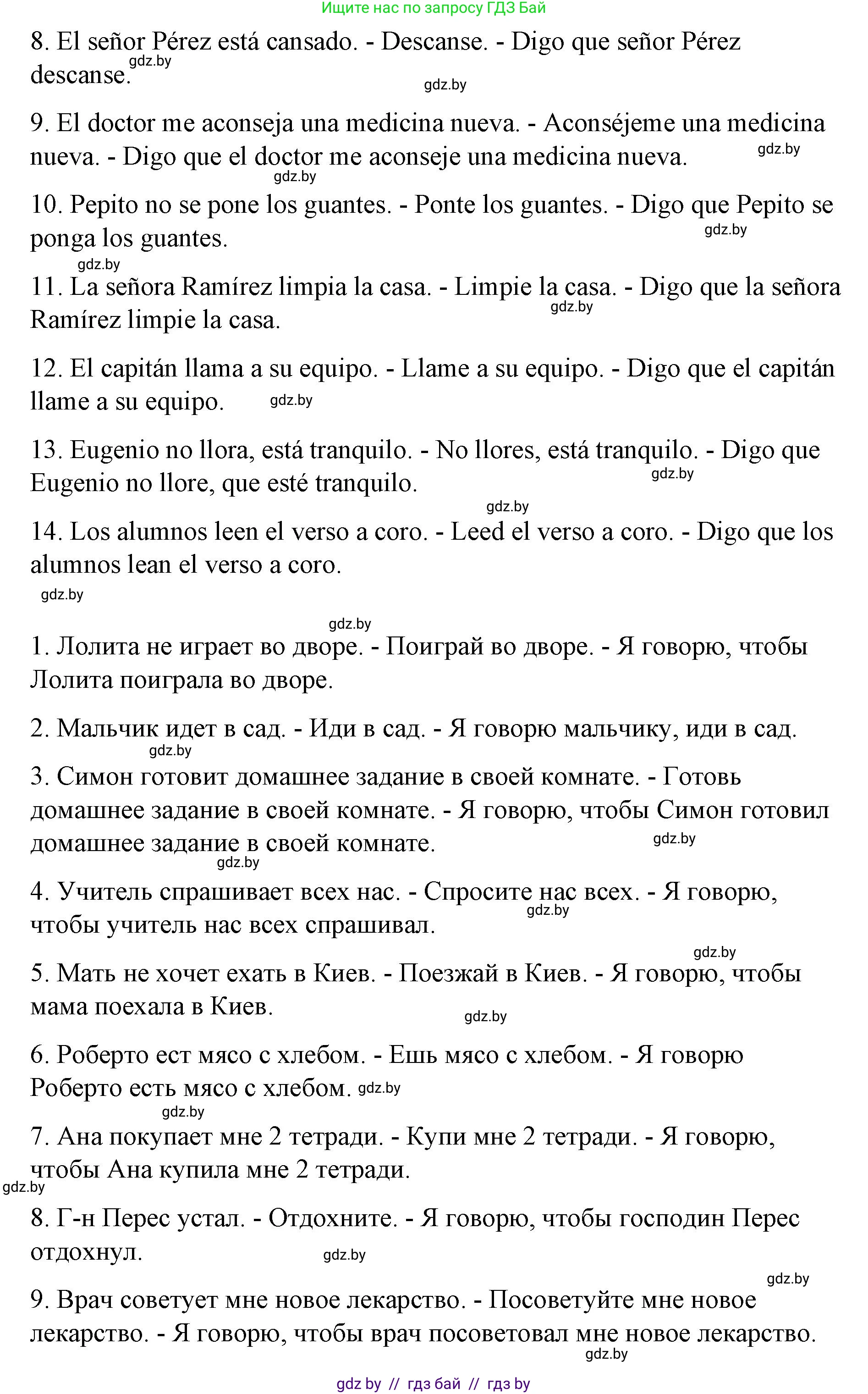 Ищите нас по запросу ГДЗ Бай

8. El señor Pérez está cansado. - Descanse. - Digo que señor Pérez descanse. gdz.by

gdz.by

9. El doctor me aconseja una medicina nueva. - Aconséjeme una medicina nueva. - Digo que el doctor me aconseje una medicina nueva. gdz.by

gdz.by

10. Pepito no se pone los guantes. - Ponte los guantes. - Digo que Pepito se ponga los guantes. gdz.by

gdz.by

11. La señora Ramírez limpia la casa. - Limpie la casa. - Digo que la señora Ramírez limpie la casa. gdz.by

12. El capitán llama a su equipo. - Llame a su equipo. - Digo que el capitán llame a su equipo. gdz.by

13. Eugenio no llora, está tranquilo. - No llores, está tranquilo. - Digo que Eugenio no llore, que esté tranquilo. gdz.by

gdz.by

14. Los alumnos leen el verso a coro. - Leed el verso a coro. - Digo que los alumnos lean el verso a coro.

gdz.by

gdz.by

1. Лолита не играет во дворе. - Поиграй во дворе. - Я говорю, чтобы Лолита поиграла во дворе.

2. Мальчик идет в сад. - Иди в сад. - Я говорю мальчику, иди в сад.

gdz.by

3. Симон готовит домашнее задание в своей комнате. - Готовь домашнее задание в своей комнате. - Я говорю, чтобы Симон готовил домашнее задание в своей комнате. gdz.by

gdz.by

4. Учитель спрашивает всех нас. - Спросите нас всех. - Я говорю, чтобы учитель нас всех спрашивал. gdz.by

gdz.by

5. Мать не хочет ехать в Киев. - Поезжай в Киев. - Я говорю, чтобы мама поехала в Киев. gdz.by

6. Роберто ест мясо с хлебом. - Ешь мясо с хлебом. - Я говорю Роберто есть мясо с хлебом. gdz.by

gdz.by

7. Ана покупает мне 2 тетради. - Купи мне 2 тетради. - Я говорю, чтобы Ана купила мне 2 тетради.

gdz.by

8. Г-н Перес устал. - Отдохните. - Я говорю, чтобы господин Перес отдохнул. gdz.by

gdz.by

9. Врач советует мне новое лекарство. - Посоветуйте мне новое лекарство. - Я говорю, чтобы врач посоветовал мне новое лекарство.

gdz.by

gdz by // гдз бай // гдз by